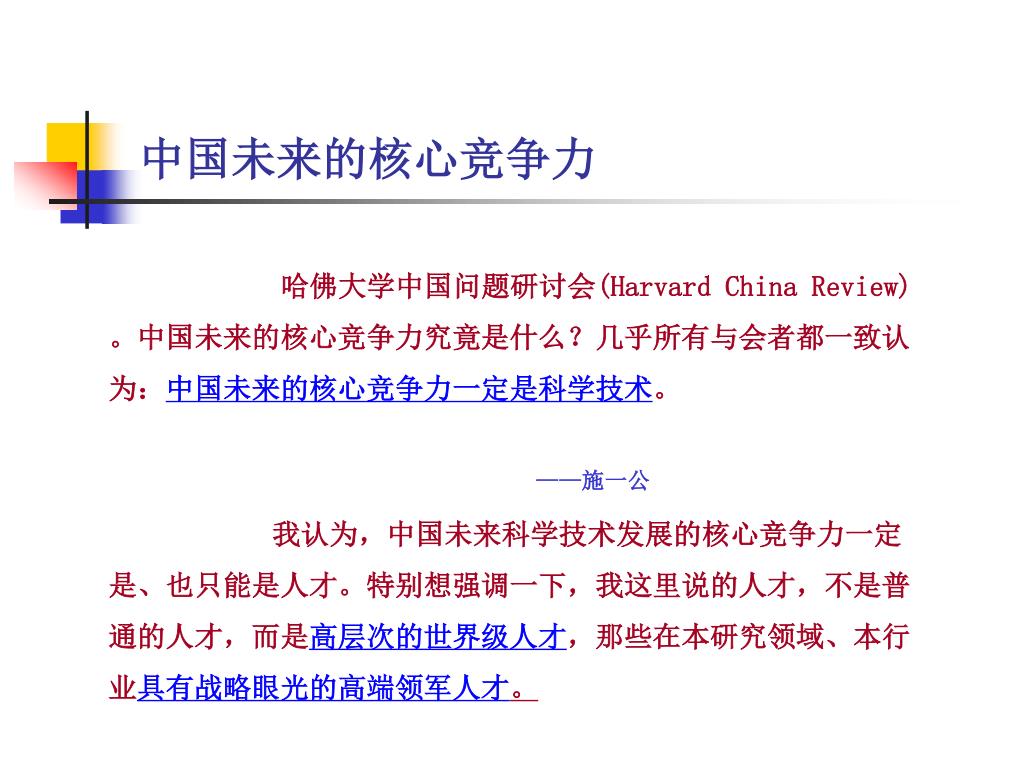 中国未来的核心竞争力

哈佛大学中国问题研讨会(Harvard China Review)。中国未来的核心竞争力究竟是什么？几乎所有与会者都一致认为：中国未来的核心竞争力一定是科学技术。

——施一公

我认为，中国未来科学技术发展的核心竞争力一定是、也只能是人才。特别想强调一下，我这里说的人才，不是普通的人才，而是高层次的世界级人才，那些在本研究领域、本行业具有战略眼光的高端领军人才。